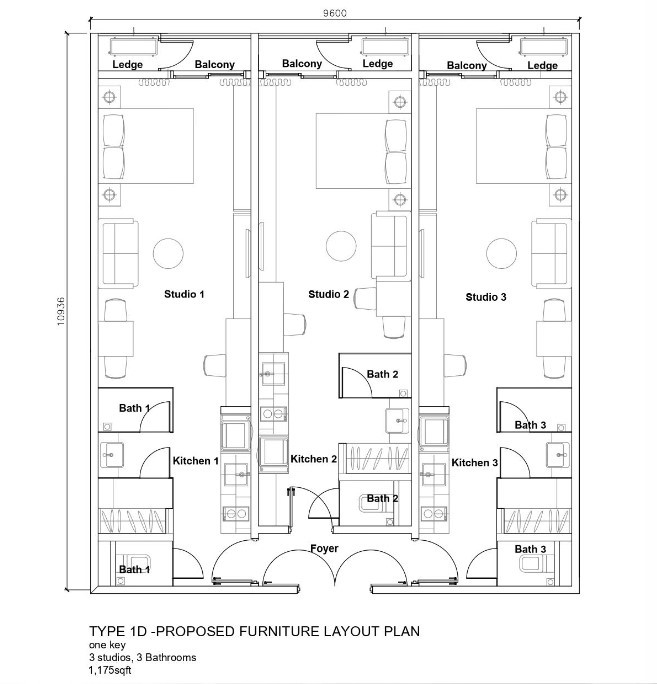 9600

10936

Ledge
Balcony
Balcony
Ledge
Balcony
Ledge

Studio 1
Studio 2
Studio 3

Bath 2
Bath 1
Bath 3
Kitchen 1
Kitchen 2
Kitchen 3
Bath 2
Foyer
Bath 3
Bath 1

TYPE 1D -PROPOSED FURNITURE LAYOUT PLAN
one key
3 studios, 3 Bathrooms
1,175sqft